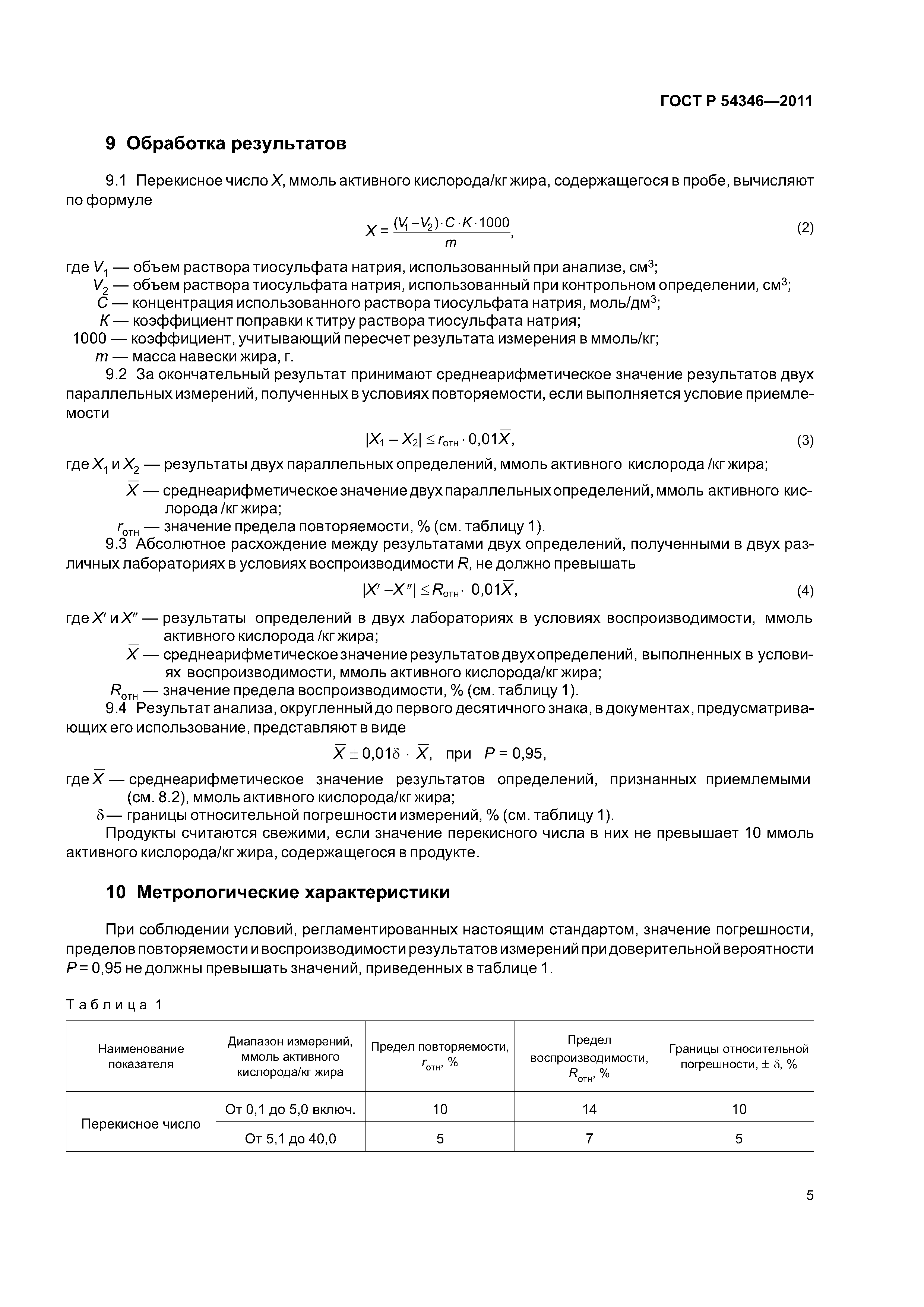 ГОСТ Р 54346—2011

9 Обработка результатов

9.1 Перекисное число $X$, ммоль активного кислорода/кг жира, содержащегося в пробе, вычисляют по формуле

$X = \frac{(V_1 - V_2) \cdot C \cdot K \cdot 1000}{m}$, (2)

где $V_1$ — объем раствора тиосульфата натрия, использованный при анализе, см$^3$;
$V_2$ — объем раствора тиосульфата натрия, использованный при контрольном определении, см$^3$;
$C$ — концентрация использованного раствора тиосульфата натрия, моль/дм$^3$;
$K$ — коэффициент поправки к титру раствора тиосульфата натрия;
1000 — коэффициент, учитывающий пересчет результата измерения в ммоль/кг;
$m$ — масса навески жира, г.

9.2 За окончательный результат принимают среднеарифметическое значение результатов двух параллельных измерений, полученных в условиях повторяемости, если выполняется условие приемлемости

$|X_1 - X_2| \le r_{отн} \cdot 0,01\overline{X}$, (3)

где $X_1$ и $X_2$ — результаты двух параллельных определений, ммоль активного кислорода /кг жира;
$\overline{X}$ — среднеарифметическое значение двух параллельных определений, ммоль активного кислорода /кг жира;
$r_{отн}$ — значение предела повторяемости, % (см. таблицу 1).

9.3 Абсолютное расхождение между результатами двух определений, полученными в двух различных лабораториях в условиях воспроизводимости $R$, не должно превышать

$|X' - X''| \le R_{отн} \cdot 0,01\overline{X}$, (4)

где $X'$ и $X''$ — результаты определений в двух лабораториях в условиях воспроизводимости, ммоль активного кислорода /кг жира;
$\overline{X}$ — среднеарифметическое значение результатов двух определений, выполненных в условиях воспроизводимости, ммоль активного кислорода/кг жира;
$R_{отн}$ — значение предела воспроизводимости, % (см. таблицу 1).

9.4 Результат анализа, округленный до первого десятичного знака, в документах, предусматривающих его использование, представляют в виде

$\overline{X} \pm 0,01\delta \cdot \overline{X}$, при $P = 0,95$,

где $\overline{X}$ — среднеарифметическое значение результатов определений, признанных приемлемыми (см. 8.2), ммоль активного кислорода/кг жира;
$\delta$ — границы относительной погрешности измерений, % (см. таблицу 1).

Продукты считаются свежими, если значение перекисного числа в них не превышает 10 ммоль активного кислорода/кг жира, содержащегося в продукте.

10 Метрологические характеристики

При соблюдении условий, регламентированных настоящим стандартом, значение погрешности, пределов повторяемости и воспроизводимости результатов измерений при доверительной вероятности $P = 0,95$ не должны превышать значений, приведенных в таблице 1.

Таблица 1

| Наименование показателя | Диапазон измерений, ммоль активного кислорода/кг жира | Предел повторяемости, $r_{отн}$, % | Предел воспроизводимости, $R_{отн}$, % | Границы относительной погрешности, $\pm \delta$, % |
|---|---|---|---|---|
| Перекисное число | От 0,1 до 5,0 включ. | 10 | 14 | 10 |
| | От 5,1 до 40,0 | 5 | 7 | 5 |

5